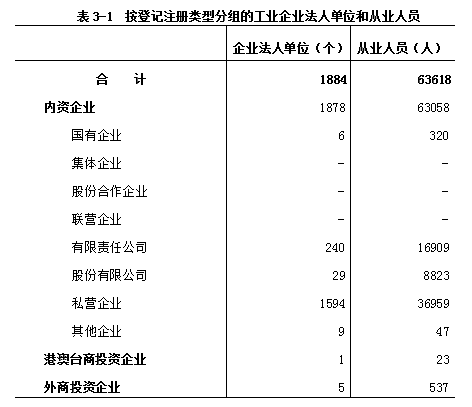 表 3-1 按登记注册类型分组的工业企业法人单位和从业人员

| | 企业法人单位（个） | 从业人员（人） |
|---|---|---|
| 合　计 | 1884 | 63618 |
| 内资企业 | 1878 | 63058 |
| 国有企业 | 6 | 320 |
| 集体企业 | - | - |
| 股份合作企业 | - | - |
| 联营企业 | - | - |
| 有限责任公司 | 240 | 16909 |
| 股份有限公司 | 29 | 8823 |
| 私营企业 | 1594 | 36959 |
| 其他企业 | 9 | 47 |
| 港澳台商投资企业 | 1 | 23 |
| 外商投资企业 | 5 | 537 |